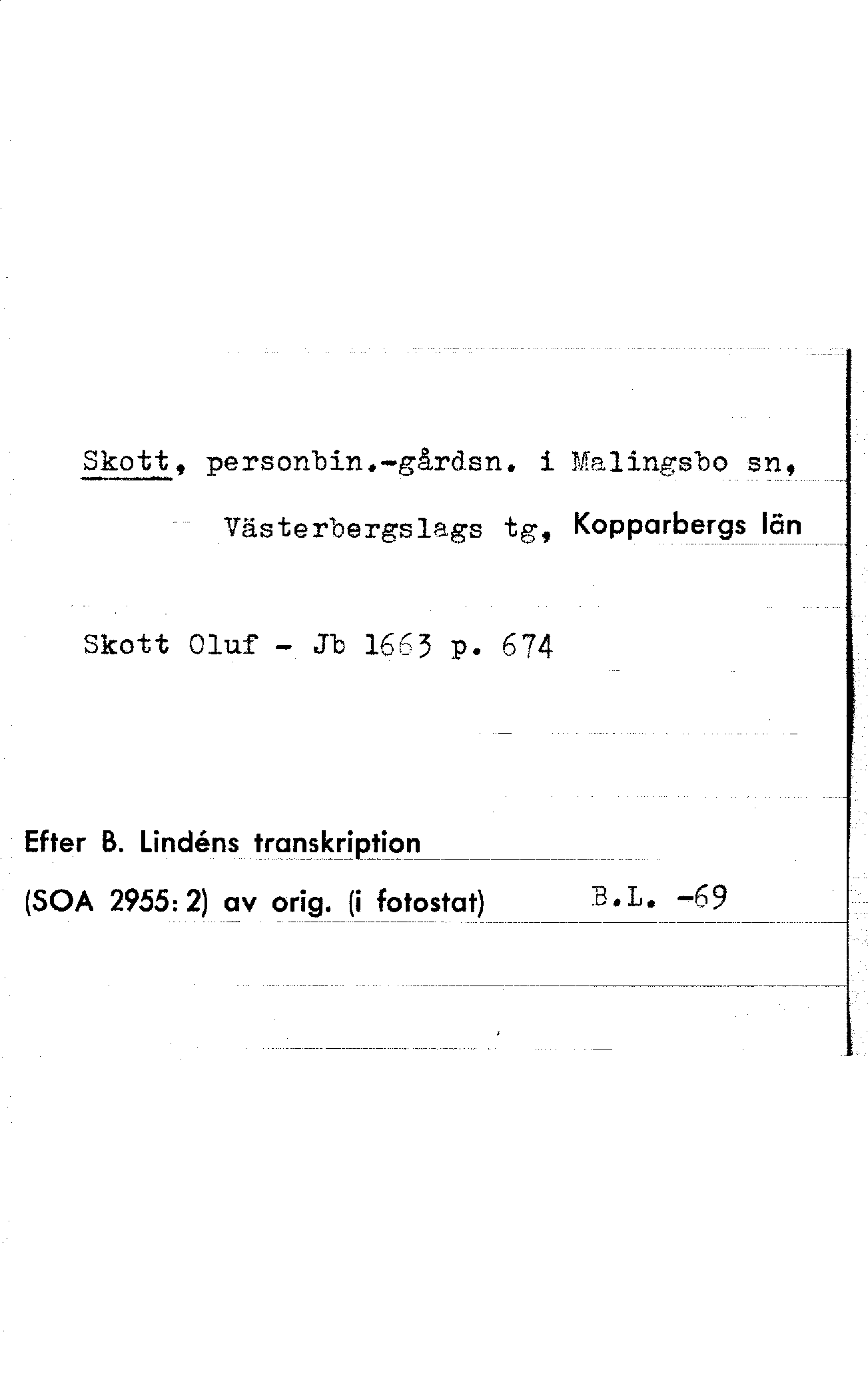 Skott, personbin.-gårdsn. i Malingsbo sn, Västerbergslags tg, Kopparbergs län

Skott Oluf - Jb 1663 p. 674

Efter B. Lindéns transkription (SOA 2955: 2) av orig. (i fotostat) B.L. -69